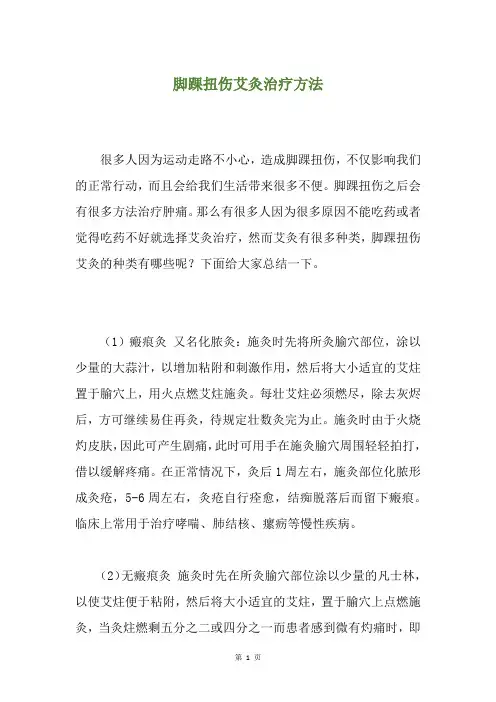 脚踝扭伤艾灸治疗方法

很多人因为运动走路不小心，造成脚踝扭伤，不仅影响我们的正常行动，而且会给我们生活带来很多不便。脚踝扭伤之后会有很多方法治疗肿痛。那么有很多人因为很多原因不能吃药或者觉得吃药不好就选择艾灸治疗，然而艾灸有很多种类，脚踝扭伤艾灸的种类有哪些呢？下面给大家总结一下。

（1）瘢痕灸 又名化脓灸：施灸时先将所灸腧穴部位，涂以少量的大蒜汁，以增加粘附和刺激作用，然后将大小适宜的艾炷置于腧穴上，用火点燃艾炷施灸。每壮艾炷必须燃尽，除去灰烬后，方可继续易住再灸，待规定壮数灸完为止。施灸时由于火烧灼皮肤，因此可产生剧痛，此时可用手在施灸腧穴周围轻轻拍打，借以缓解疼痛。在正常情况下，灸后1周左右，施灸部位化脓形成灸疮，5-6周左右，灸疮自行痊愈，结痂脱落后而留下瘢痕。临床上常用于治疗哮喘、肺结核、瘰疬等慢性疾病。

（2）无瘢痕灸 施灸时先在所灸腧穴部位涂以少量的凡士林，以使艾炷便于粘附，然后将大小适宜的艾炷，置于腧穴上点燃施灸，当灸炷燃剩五分之二或四分之一而患者感到微有灼痛时，即

第 1 页